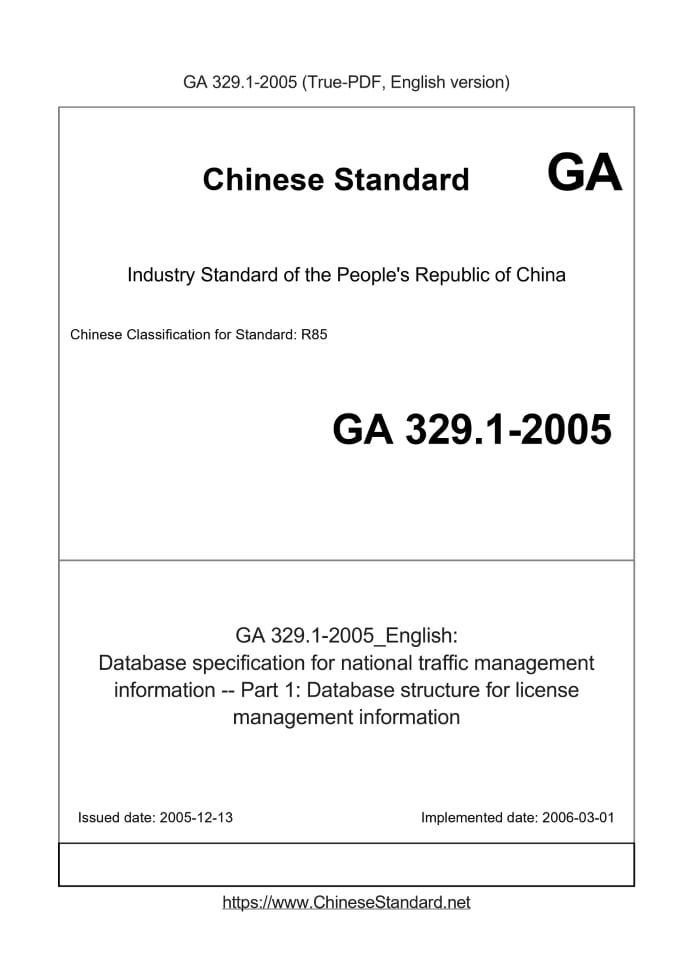 GA 329.1-2005 (True-PDF, English version)

Chinese Standard GA

Industry Standard of the People's Republic of China

Chinese Classification for Standard: R85

GA 329.1-2005

GA 329.1-2005_English:
Database specification for national traffic management information -- Part 1: Database structure for license management information

Issued date: 2005-12-13

Implemented date: 2006-03-01

https://www.ChineseStandard.net